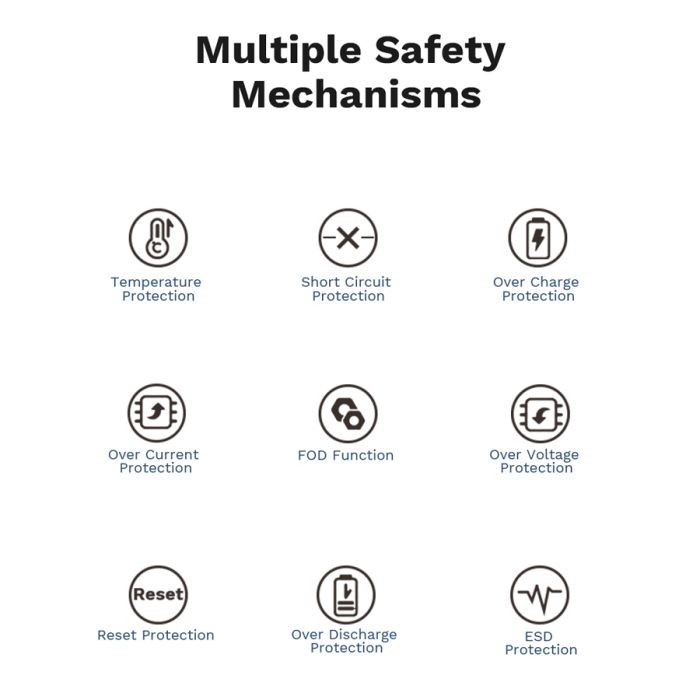 Multiple Safety Mechanisms

Temperature Protection

Short Circuit Protection

Over Charge Protection

Over Current Protection

FOD Function

Over Voltage Protection

Reset

Reset Protection

Over Discharge Protection

ESD Protection